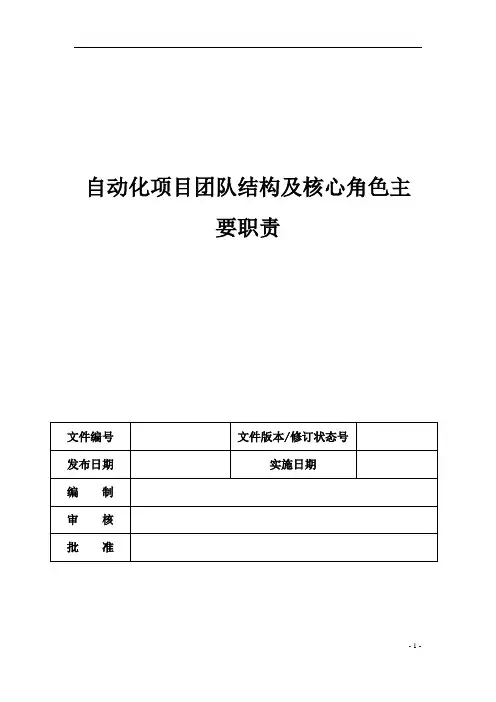 自动化项目团队结构及核心角色主要职责

| 文件编号 | | 文件版本/修订状态号 | |
|---|---|---|---|
| 发布日期 | | 实施日期 | |
| 编　制 | | | |
| 审　核 | | | |
| 批　准 | | | |

- 1 -